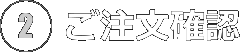 2 ご注文確認